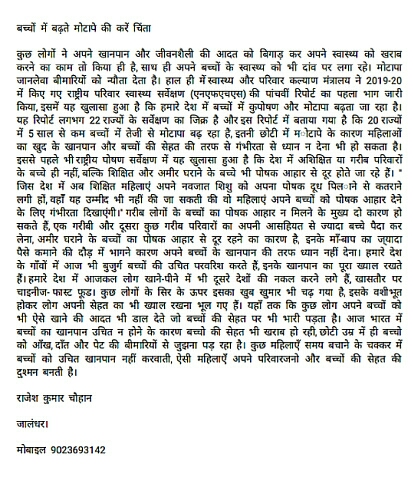 बच्चों में बढ़ते मोटापे की करें चिंता

कुछ लोगों ने अपने खानपान और जीवनशैली की आदत को बिगाड़ कर अपने स्वास्थ्य को खराब करने का काम तो किया ही है, साथ ही अपने बच्चों के स्वास्थ्य को भी दांव पर लगा रहे। मोटापा जानलेवा बीमारियों को न्यौता देता है। हाल ही में स्वास्थ्य और परिवार कल्याण मंत्रालय ने 2019-20 में किए गए राष्ट्रीय परिवार स्वास्थ्य सर्वेक्षण (एनएफएचएस) की पांचवीं रिपोर्ट का पहला भाग जारी किया, इसमें यह खुलासा हुआ है कि हमारे देश में बच्चों में कुपोषण और मोटापा बढ़ता जा रहा है। यह रिपोर्ट लगभग 22 राज्यों के सर्वेक्षण का जिक्र है और इस रिपोर्ट में बताया गया है कि 20 राज्यों में 5 साल से कम बच्चों में तेजी से मोटापा बढ़ रहा है, इतनी छोटी में मोटापे के कारण महिलाओं का खुद के खानपान और बच्चों की सेहत की तरफ से गंभीरता से ध्यान न देना भी हो सकता है। इससे पहले भी राष्ट्रीय पोषण सर्वेक्षण में यह खुलासा हुआ है कि देश में अशिक्षित या गरीब परिवारों के बच्चे ही नहीं, बल्कि शिक्षित और अमीर घराने के बच्चे भी पोषक आहार से दूर होते जा रहे हैं। " जिस देश में अब शिक्षित महिलाएं अपने नवजात शिशु को अपना पोषक दूध पिलाने से कतराने लगी हों, वहाँ यह उम्मीद भी नहीं की जा सकती की वो महिलाएं अपने बच्चों को पोषक आहार देने के लिए गंभीरता दिखाएंगी।" गरीब लोगों के बच्चों का पोषक आहार न मिलने के मुख्य दो कारण हो सकते हैं, एक गरीबी और दूसरा कुछ गरीब परिवारों का अपनी आसहियत से ज्यादा बच्चे पैदा कर लेना, अमीर घराने के बच्चों का पोषक आहार से दूर रहने का कारण है, इनके माँ-बाप का ज्यादा पैसे कमाने की दौड़ में भागने कारण अपने बच्चों के खानपान की तरफ ध्यान नहीं देना। हमारे देश के गाँवों में आज भी बुजुर्ग बच्चों की उचित परवरिश करते हैं, इनके खानपान का पूरा ख्याल रखते हैं। हमारे देश में आजकल लोग खाने-पीने में भी दूसरे देशों की नकल करने लगे हैं, खासतौर पर चाइनीज- फास्ट फूड। कुछ लोगों के सिर के ऊपर इसका खुब खुमार भी चढ़ गया है, इसके वशीभूत होकर लोग अपनी सेहत का भी ख्याल रखना भूल गए हैं। यहाँ तक कि कुछ लोग अपने बच्चों को भी ऐसे खाने की आदत भी डाल देते जो बच्चों की सेहत पर भी भारी पड़ता है। आज भारत में बच्चों का खानपान उचित न होने के कारण बच्चो की सेहत भी खराब हो रही, छोटी उम्र में ही बच्चो को आँख, दाँत और पेट की बीमारियों से जुझना पड़ रहा है। कुछ महिलाएँ समय बचाने के चक्कर में बच्चों को उचित खानपान नहीं करवाती, ऐसी महिलाएँ अपने परिवारजनो और बच्चों की सेहत की दुश्मन बनती है।

राजेश कुमार चौहान

जालंधर।

मोबाइल 9023693142